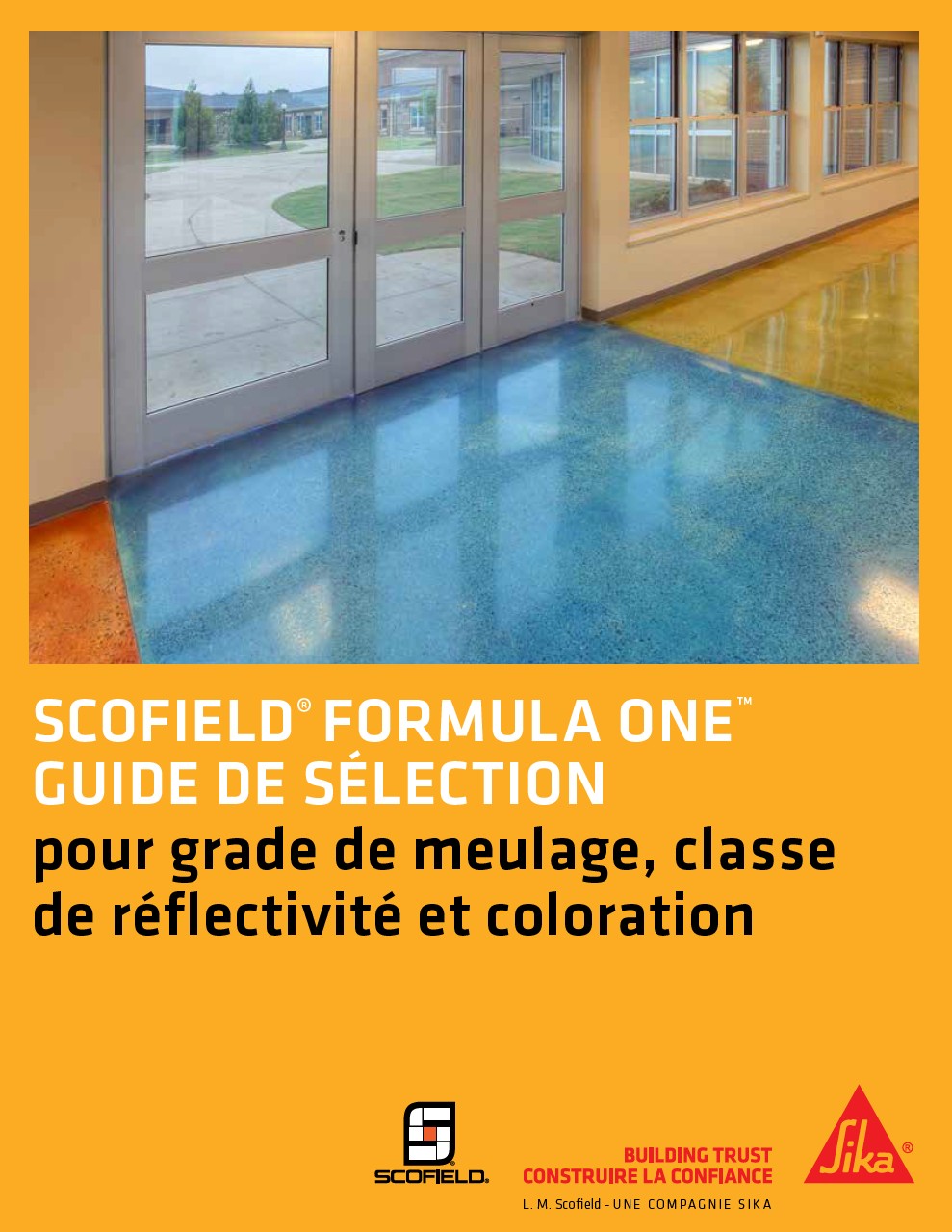 SCOFIELD® FORMULA ONE™
GUIDE DE SÉLECTION
pour grade de meulage, classe de réflectivité et coloration

SCOFIELD®

BUILDING TRUST
CONSTRUIRE LA CONFIANCE
L. M. Scofield - UNE COMPAGNIE SIKA

Sika®